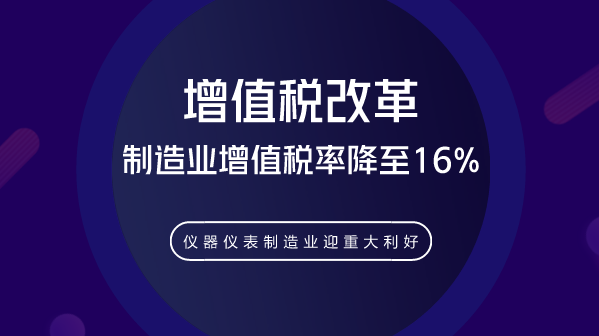 增值税改革

制造业增值税率降至16%

仪器仪表制造业迎重大利好